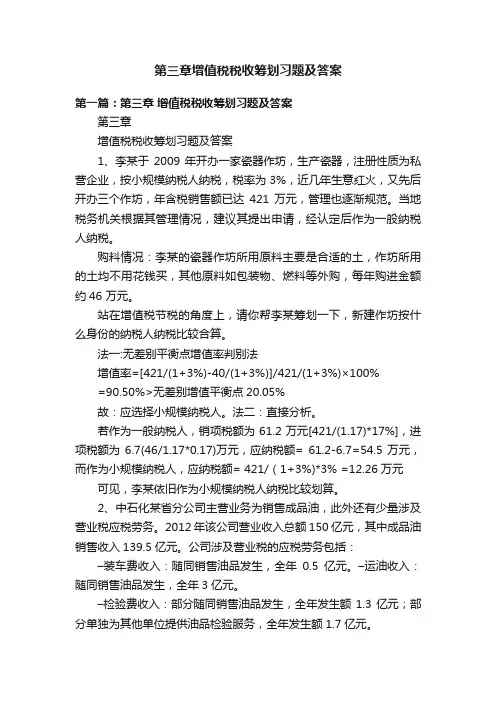 第三章增值税税收筹划习题及答案

第一篇：第三章 增值税税收筹划习题及答案

第三章

增值税税收筹划习题及答案

1、李某于 2009 年开办一家瓷器作坊，生产瓷器，注册性质为私营企业，按小规模纳税人纳税，税率为 3%，近几年生意红火，又先后开办三个作坊，年含税销售额已达 421 万元，管理也逐渐规范。当地税务机关根据其管理情况，建议其提出申请，经认定后作为一般纳税人纳税。

购料情况：李某的瓷器作坊所用原料主要是合适的土，作坊所用的土均不用花钱买，其他原料如包装物、燃料等外购，每年购进金额约 46 万元。

站在增值税节税的角度上，请你帮李某筹划一下，新建作坊按什么身份的纳税人纳税比较合算。

法一:无差别平衡点增值率判别法

增值率=[421/(1+3%)-40/(1+3%)]/421/(1+3%)×100%

=90.50%>无差别增值平衡点 20.05%

故：应选择小规模纳税人。法二：直接分析。

若作为一般纳税人，销项税额为 61.2 万元[421/(1.17)*17%]，进项税额为 6.7(46/1.17*0.17)万元，应纳税额= 61.2-6.7=54.5 万元，而作为小规模纳税人，应纳税额= 421/（1+3%)*3% =12.26 万元

可见，李某依旧作为小规模纳税人纳税比较划算。

2、中石化某省分公司主营业务为销售成品油，此外还有少量涉及营业税应税劳务。2012 年该公司营业收入总额 150 亿元，其中成品油销售收入 139.5 亿元。公司涉及营业税的应税劳务包括：

–装车费收入：随同销售油品发生，全年 0.5 亿元。–运油收入：随同销售油品发生，全年 3 亿元。

–检验费收入：部分随同销售油品发生，全年发生额 1.3 亿元；部分单独为其他单位提供油品检验服务，全年发生额 1.7 亿元。